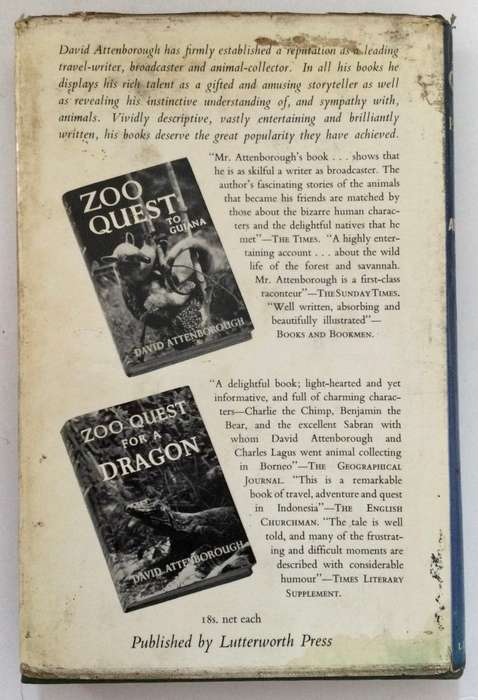 David Attenborough has firmly established a reputation as a leading travel-writer, broadcaster and animal-collector. In all his books he displays his rich talent as a gifted and amusing storyteller as well as revealing his instinctive understanding of, and sympathy with, animals. Vividly descriptive, vastly entertaining and brilliantly written, his books deserve the great popularity they have achieved.

ZOO QUEST TO GUIANA
DAVID ATTENBOROUGH

"Mr. Attenborough's book . . . shows that he is as skilful a writer as broadcaster. The author's fascinating stories of the animals that became his friends are matched by those about the bizarre human characters and the delightful natives that he met"—THE TIMES. "A highly entertaining account . . . about the wild life of the forest and savannah. Mr. Attenborough is a first-class raconteur"—THE SUNDAY TIMES. "Well written, absorbing and beautifully illustrated"—BOOKS AND BOOKMEN.

ZOO QUEST FOR A DRAGON
DAVID ATTENBOROUGH

"A delightful book; light-hearted and yet informative, and full of charming characters—Charlie the Chimp, Benjamin the Bear, and the excellent Sabran with whom David Attenborough and Charles Lagus went animal collecting in Borneo"—THE GEOGRAPHICAL JOURNAL. "This is a remarkable book of travel, adventure and quest in Indonesia"—THE ENGLISH CHURCHMAN. "The tale is well told, and many of the frustrating and difficult moments are described with considerable humour"—TIMES LITERARY SUPPLEMENT.

18s. net each

Published by Lutterworth Press